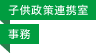 子供政策連携室

事務